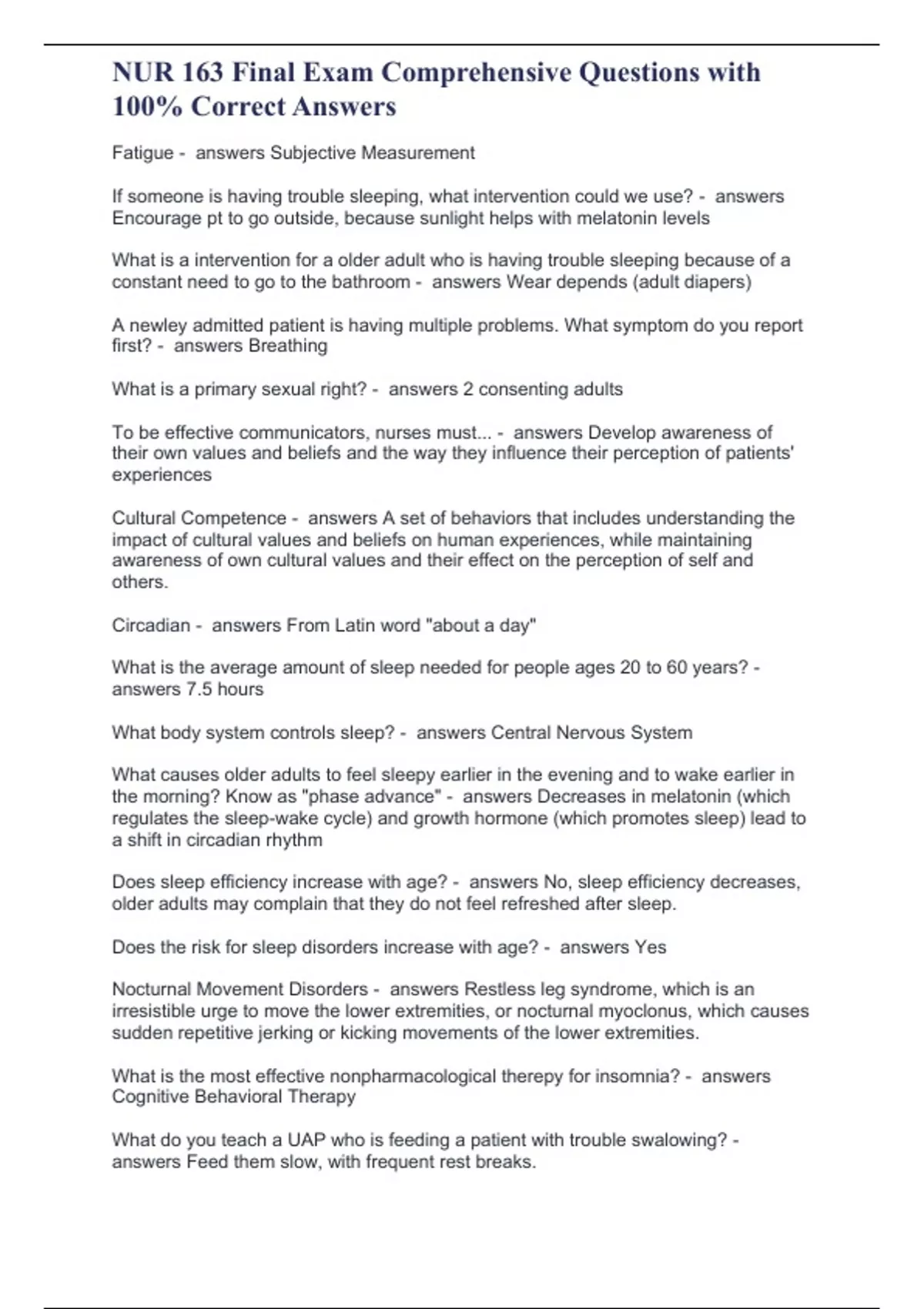 NUR 163 Final Exam Comprehensive Questions with 100% Correct Answers

Fatigue - answers Subjective Measurement

If someone is having trouble sleeping, what intervention could we use? - answers Encourage pt to go outside, because sunlight helps with melatonin levels

What is a intervention for a older adult who is having trouble sleeping because of a constant need to go to the bathroom - answers Wear depends (adult diapers)

A newley admitted patient is having multiple problems. What symptom do you report first? - answers Breathing

What is a primary sexual right? - answers 2 consenting adults

To be effective communicators, nurses must... - answers Develop awareness of their own values and beliefs and the way they influence their perception of patients' experiences

Cultural Competence - answers A set of behaviors that includes understanding the impact of cultural values and beliefs on human experiences, while maintaining awareness of own cultural values and their effect on the perception of self and others.

Circadian - answers From Latin word "about a day"

What is the average amount of sleep needed for people ages 20 to 60 years? - answers 7.5 hours

What body system controls sleep? - answers Central Nervous System

What causes older adults to feel sleepy earlier in the evening and to wake earlier in the morning? Know as "phase advance" - answers Decreases in melatonin (which regulates the sleep-wake cycle) and growth hormone (which promotes sleep) lead to a shift in circadian rhythm

Does sleep efficiency increase with age? - answers No, sleep efficiency decreases, older adults may complain that they do not feel refreshed after sleep.

Does the risk for sleep disorders increase with age? - answers Yes

Nocturnal Movement Disorders - answers Restless leg syndrome, which is an irresistible urge to move the lower extremities, or nocturnal myoclonus, which causes sudden repetitive jerking or kicking movements of the lower extremities.

What is the most effective nonpharmacological therepy for insomnia? - answers Cognitive Behavioral Therapy

What do you teach a UAP who is feeding a patient with trouble swalowing? - answers Feed them slow, with frequent rest breaks.